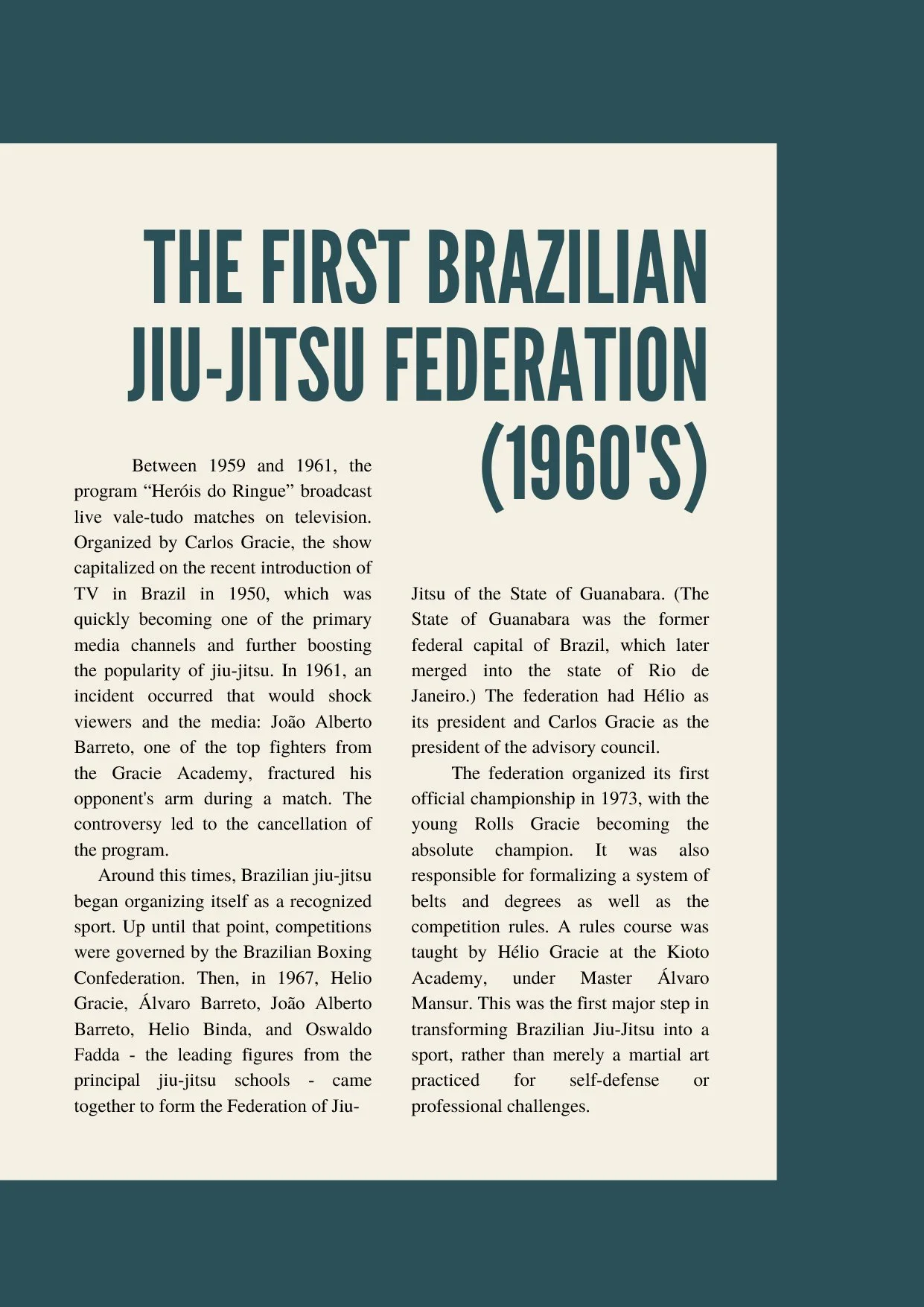 THE FIRST BRAZILIAN JIU-JITSU FEDERATION (1960'S)

Between 1959 and 1961, the program “Heróis do Ringue” broadcast live vale-tudo matches on television. Organized by Carlos Gracie, the show capitalized on the recent introduction of TV in Brazil in 1950, which was quickly becoming one of the primary media channels and further boosting the popularity of jiu-jitsu. In 1961, an incident occurred that would shock viewers and the media: João Alberto Barreto, one of the top fighters from the Gracie Academy, fractured his opponent's arm during a match. The controversy led to the cancellation of the program.

Around this times, Brazilian jiu-jitsu began organizing itself as a recognized sport. Up until that point, competitions were governed by the Brazilian Boxing Confederation. Then, in 1967, Helio Gracie, Álvaro Barreto, João Alberto Barreto, Helio Binda, and Oswaldo Fadda - the leading figures from the principal jiu-jitsu schools - came together to form the Federation of Jiu-Jitsu of the State of Guanabara. (The State of Guanabara was the former federal capital of Brazil, which later merged into the state of Rio de Janeiro.) The federation had Hélio as its president and Carlos Gracie as the president of the advisory council.

The federation organized its first official championship in 1973, with the young Rolls Gracie becoming the absolute champion. It was also responsible for formalizing a system of belts and degrees as well as the competition rules. A rules course was taught by Hélio Gracie at the Kioto Academy, under Master Álvaro Mansur. This was the first major step in transforming Brazilian Jiu-Jitsu into a sport, rather than merely a martial art practiced for self-defense or professional challenges.